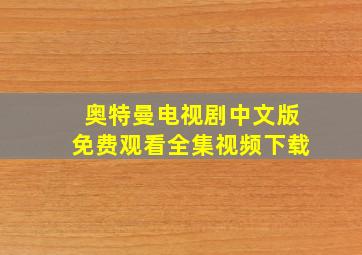 奥特曼电视剧中文版
免费观看全集视频下载